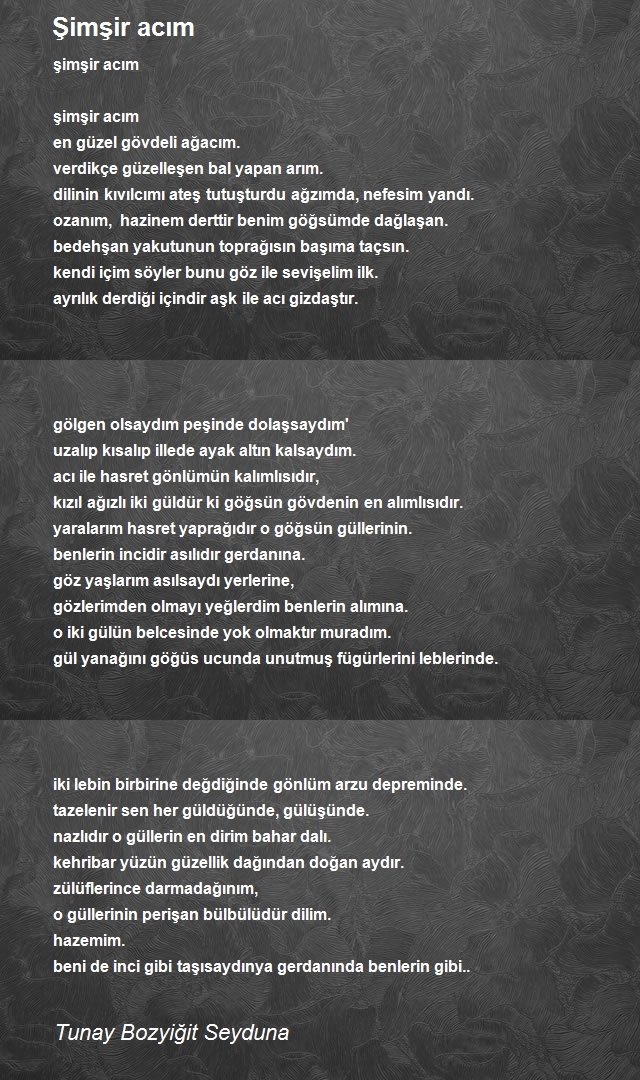 Şimşir acım

şimşir acım

şimşir acım
en güzel gövdeli ağacım.
verdikçe güzelleşen bal yapan arım.
dilinin kıvılcımı ateş tutuşturdu ağzımda, nefesim yandı.
ozanım, hazinem derttir benim göğsümde dağlaşan.
bedehşan yakutunun toprağısın başıma taçsın.
kendi içim söyler bunu göz ile sevişelim ilk.
ayrılık derdiği içindir aşk ile acı gizdaştır.

gölgen olsaydım peşinde dolaşsaydım'
uzalıp kısalıp illede ayak altın kalsaydım.
acı ile hasret gönlümün kalımlısıdır,
kızıl ağızlı iki güldür ki göğsün gövdenin en alımlısıdır.
yaralarım hasret yaprağıdır o göğsün güllerinin.
benlerin incidir asılıdır gerdanına.
göz yaşlarım asılsaydı yerlerine,
gözlerimden olmayı yeğlerdim benlerin alımına.
o iki gülün belcesinde yok olmaktır muradım.
gül yanağını göğüs ucunda unutmuş fügürlerini leblerinde.

iki lebin birbirine değdiğinde gönlüm arzu depreminde.
tazelenir sen her güldüğünde, gülüşünde.
nazlıdır o güllerin en dirim bahar dalı.
kehribar yüzün güzellik dağından doğan aydır.
zülüflerince darmadağınım,
o güllerinin perişan bülbülüdür dilim.
hazemim.
beni de inci gibi taşısaydınya gerdanında benlerin gibi..

Tunay Bozyiğit Seyduna